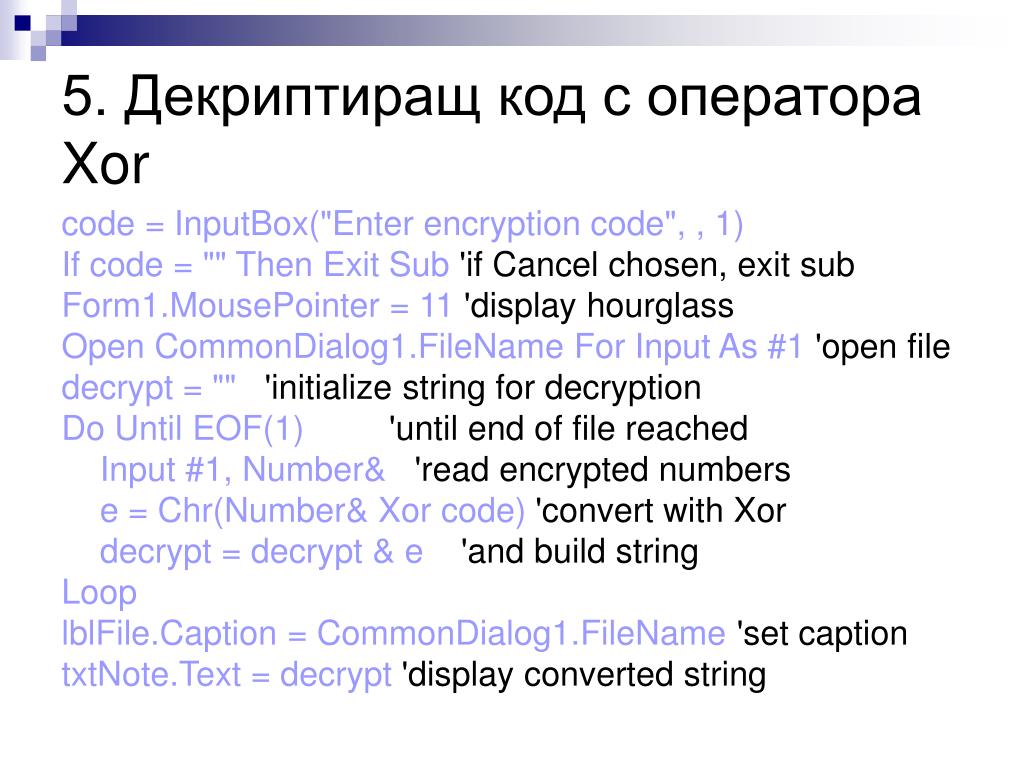 5. Декриптиращ код с оператора Xor

code = InputBox("Enter encryption code", , 1)
If code = "" Then Exit Sub 'if Cancel chosen, exit sub
Form1.MousePointer = 11 'display hourglass
Open CommonDialog1.FileName For Input As #1 'open file
decrypt = "" 'initialize string for decryption
Do Until EOF(1) 'until end of file reached
Input #1, Number& 'read encrypted numbers
e = Chr(Number& Xor code) 'convert with Xor
decrypt = decrypt & e 'and build string
Loop
lblFile.Caption = CommonDialog1.FileName 'set caption
txtNote.Text = decrypt 'display converted string